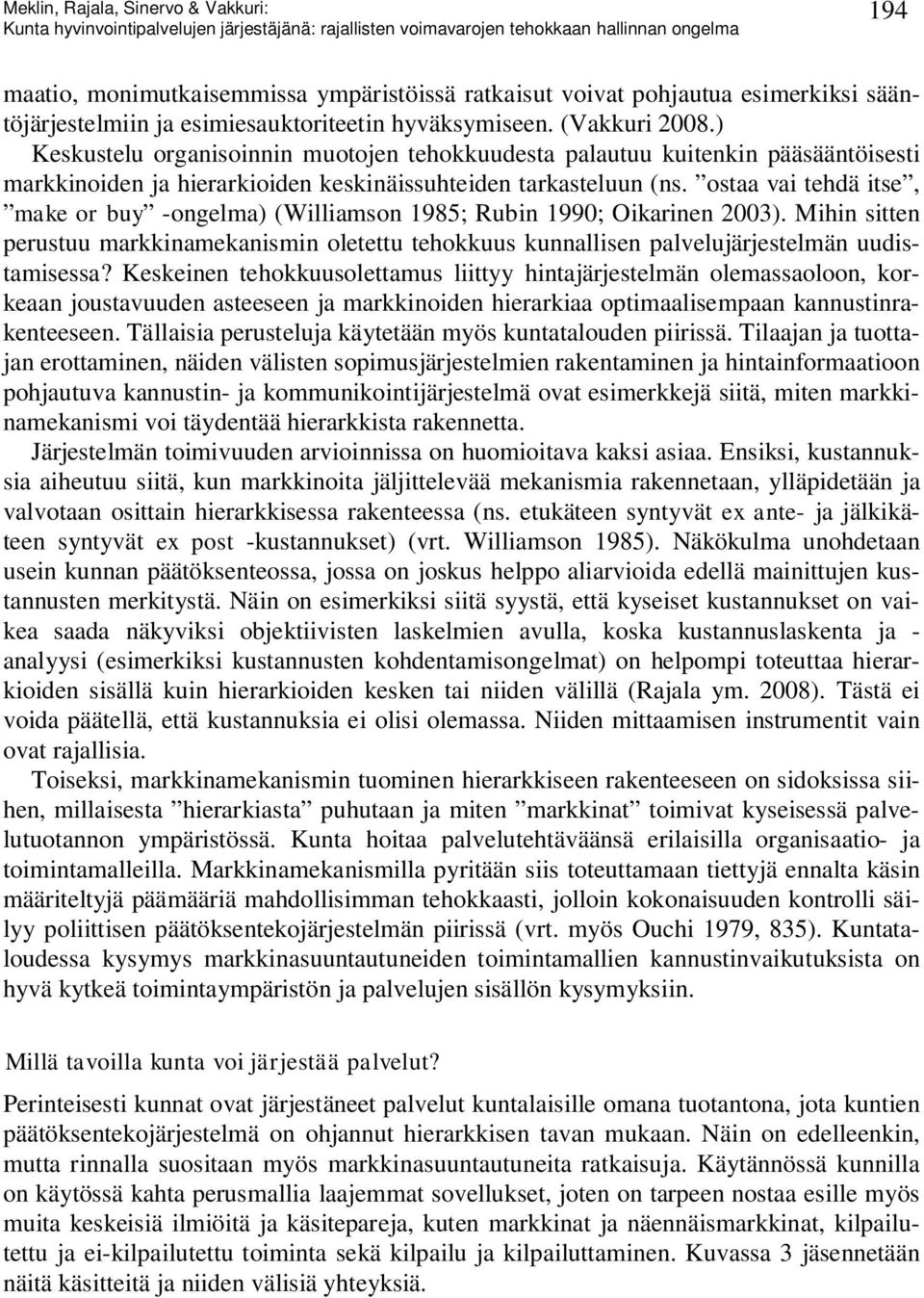 Meklin, Rajala, Sinervo & Vakkuri:
Kunta hyvinvointipalvelujen järjestäjänä: rajallisten voimavarojen tehokkaan hallinnan ongelma

194

maatio, monimutkaisemmissa ympäristöissä ratkaisut voivat pohjautua esimerkiksi sääntöjärjestelmiin ja esimiesauktoriteetin hyväksymiseen. (Vakkuri 2008.) Keskustelu organisoinnin muotojen tehokkuudesta palautuu kuitenkin pääsääntöisesti markkinoiden ja hierarkioiden keskinäissuhteiden tarkasteluun (ns. ”ostaa vai tehdä itse”, ”make or buy” -ongelma) (Williamson 1985; Rubin 1990; Oikarinen 2003). Mihin sitten perustuu markkinamekanismin oletettu tehokkuus kunnallisen palvelujärjestelmän uudistamisessa? Keskeinen tehokkuusolettamus liittyy hintajärjestelmän olemassaoloon, korkeaan joustavuuden asteeseen ja markkinoiden hierarkiaa optimaalisempaan kannustinrakenteeseen. Tällaisia perusteluja käytetään myös kuntatalouden piirissä. Tilaajan ja tuottajan erottaminen, näiden välisten sopimusjärjestelmien rakentaminen ja hintainformaatioon pohjautuva kannustin- ja kommunikointijärjestelmä ovat esimerkkejä siitä, miten markkinamekanismi voi täydentää hierarkkista rakennetta.

Järjestelmän toimivuuden arvioinnissa on huomioitava kaksi asiaa. Ensiksi, kustannuksia aiheutuu siitä, kun markkinoita jäljittelevää mekanismia rakennetaan, ylläpidetään ja valvotaan osittain hierarkkisessa rakenteessa (ns. etukäteen syntyvät ex ante- ja jälkikäteen syntyvät ex post -kustannukset) (vrt. Williamson 1985). Näkökulma unohdetaan usein kunnan päätöksenteossa, jossa on joskus helppo aliarvioida edellä mainittujen kustannusten merkitystä. Näin on esimerkiksi siitä syystä, että kyseiset kustannukset on vaikea saada näkyviksi objektiivisten laskelmien avulla, koska kustannuslaskenta ja -analyysi (esimerkiksi kustannusten kohdentamisongelmat) on helpompi toteuttaa hierarkioiden sisällä kuin hierarkioiden kesken tai niiden välillä (Rajala ym. 2008). Tästä ei voida päätellä, että kustannuksia ei olisi olemassa. Niiden mittaamisen instrumentit vain ovat rajallisia.

Toiseksi, markkinamekanismin tuominen hierarkkiseen rakenteeseen on sidoksissa siihen, millaisesta ”hierarkiasta” puhutaan ja miten ”markkinat” toimivat kyseisessä palvelutuotannon ympäristössä. Kunta hoitaa palvelutehtäväänsä erilaisilla organisaatio- ja toimintamalleilla. Markkinamekanismilla pyritään siis toteuttamaan tiettyjä ennalta käsin määriteltyjä päämääriä mahdollisimman tehokkaasti, jolloin kokonaisuuden kontrolli säilyy poliittisen päätöksentekojärjestelmän piirissä (vrt. myös Ouchi 1979, 835). Kuntataloudessa kysymys markkinasuuntautuneiden toimintamallien kannustinvaikutuksista on hyvä kytkeä toimintaympäristön ja palvelujen sisällön kysymyksiin.

Millä tavoilla kunta voi järjestää palvelut?

Perinteisesti kunnat ovat järjestäneet palvelut kuntalaisille omana tuotantona, jota kuntien päätöksentekojärjestelmä on ohjannut hierarkkisen tavan mukaan. Näin on edelleenkin, mutta rinnalla suositaan myös markkinasuuntautuneita ratkaisuja. Käytännössä kunnilla on käytössä kahta perusmallia laajemmat sovellukset, joten on tarpeen nostaa esille myös muita keskeisiä ilmiöitä ja käsitepareja, kuten markkinat ja näennäismarkkinat, kilpailutettu ja ei-kilpailutettu toiminta sekä kilpailu ja kilpailuttaminen. Kuvassa 3 jäsennetään näitä käsitteitä ja niiden välisiä yhteyksiä.